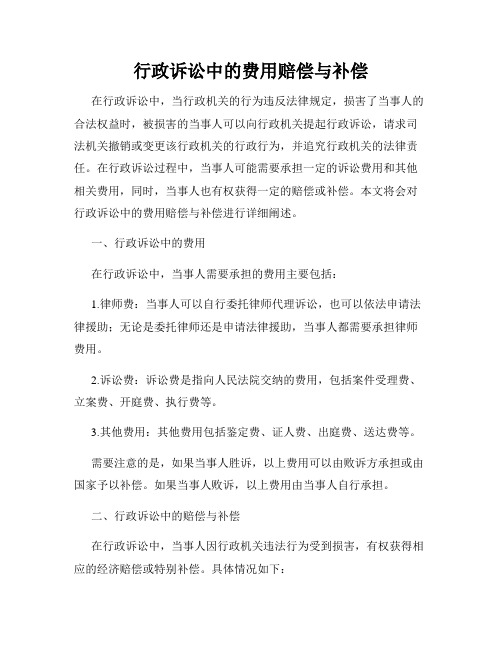 行政诉讼中的费用赔偿与补偿

在行政诉讼中，当行政机关的行为违反法律规定，损害了当事人的合法权益时，被损害的当事人可以向行政机关提起行政诉讼，请求司法机关撤销或变更该行政机关的行政行为，并追究行政机关的法律责任。在行政诉讼过程中，当事人可能需要承担一定的诉讼费用和其他相关费用，同时，当事人也有权获得一定的赔偿或补偿。本文将会对行政诉讼中的费用赔偿与补偿进行详细阐述。

一、行政诉讼中的费用

在行政诉讼中，当事人需要承担的费用主要包括：

1.律师费：当事人可以自行委托律师代理诉讼，也可以依法申请法律援助；无论是委托律师还是申请法律援助，当事人都需要承担律师费用。

2.诉讼费：诉讼费是指向人民法院交纳的费用，包括案件受理费、立案费、开庭费、执行费等。

3.其他费用：其他费用包括鉴定费、证人费、出庭费、送达费等。

需要注意的是，如果当事人胜诉，以上费用可以由败诉方承担或由国家予以补偿。如果当事人败诉，以上费用由当事人自行承担。

二、行政诉讼中的赔偿与补偿

在行政诉讼中，当事人因行政机关违法行为受到损害，有权获得相应的经济赔偿或特别补偿。具体情况如下：